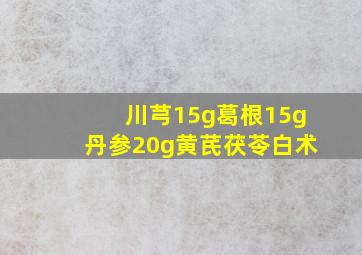 川芎15g葛根15g
丹参20g黄芪茯苓白术